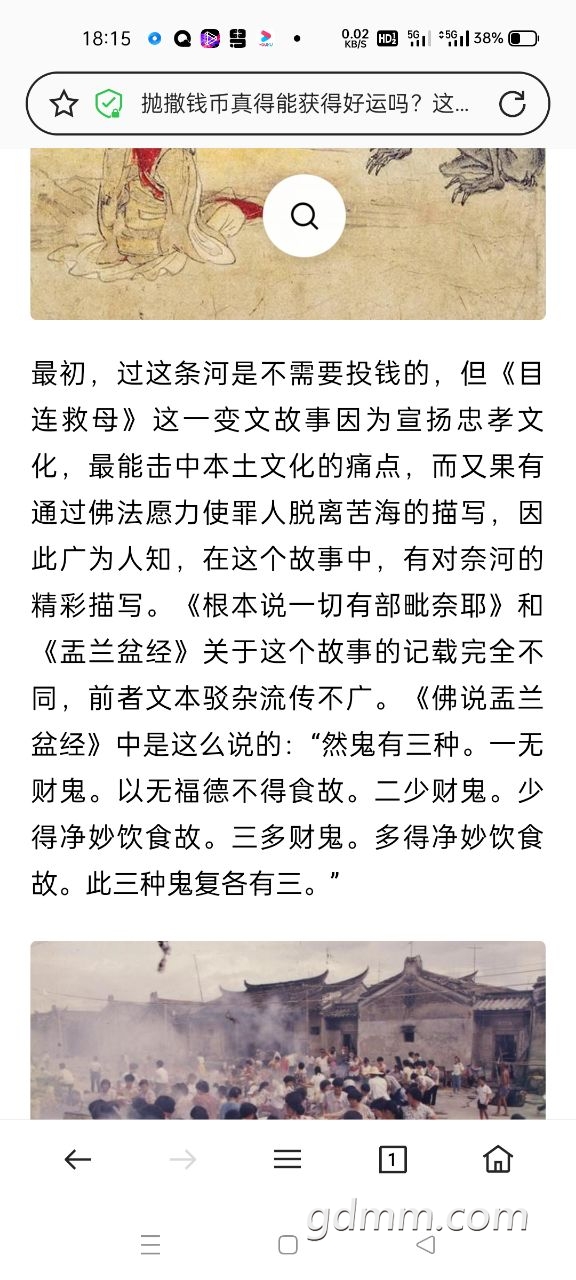 18:15 0.02 KB/S HD 5G 5G 38%

抛撒钱币真得能获得好运吗？这...

最初，过这条河是不需要投钱的，但《目连救母》这一变文故事因为宣扬忠孝文化，最能击中本土文化的痛点，而又果有通过佛法愿力使罪人脱离苦海的描写，因此广为人知，在这个故事中，有对奈河的精彩描写。《根本说一切有部毗奈耶》和《盂兰盆经》关于这个故事的记载完全不同，前者文本驳杂流传不广。《佛说盂兰盆经》中是这么说的：“然鬼有三种。一无财鬼。以无福德不得食故。二少财鬼。少得净妙饮食故。三多财鬼。多得净妙饮食故。此三种鬼复各有三。”

1

gdmm.com